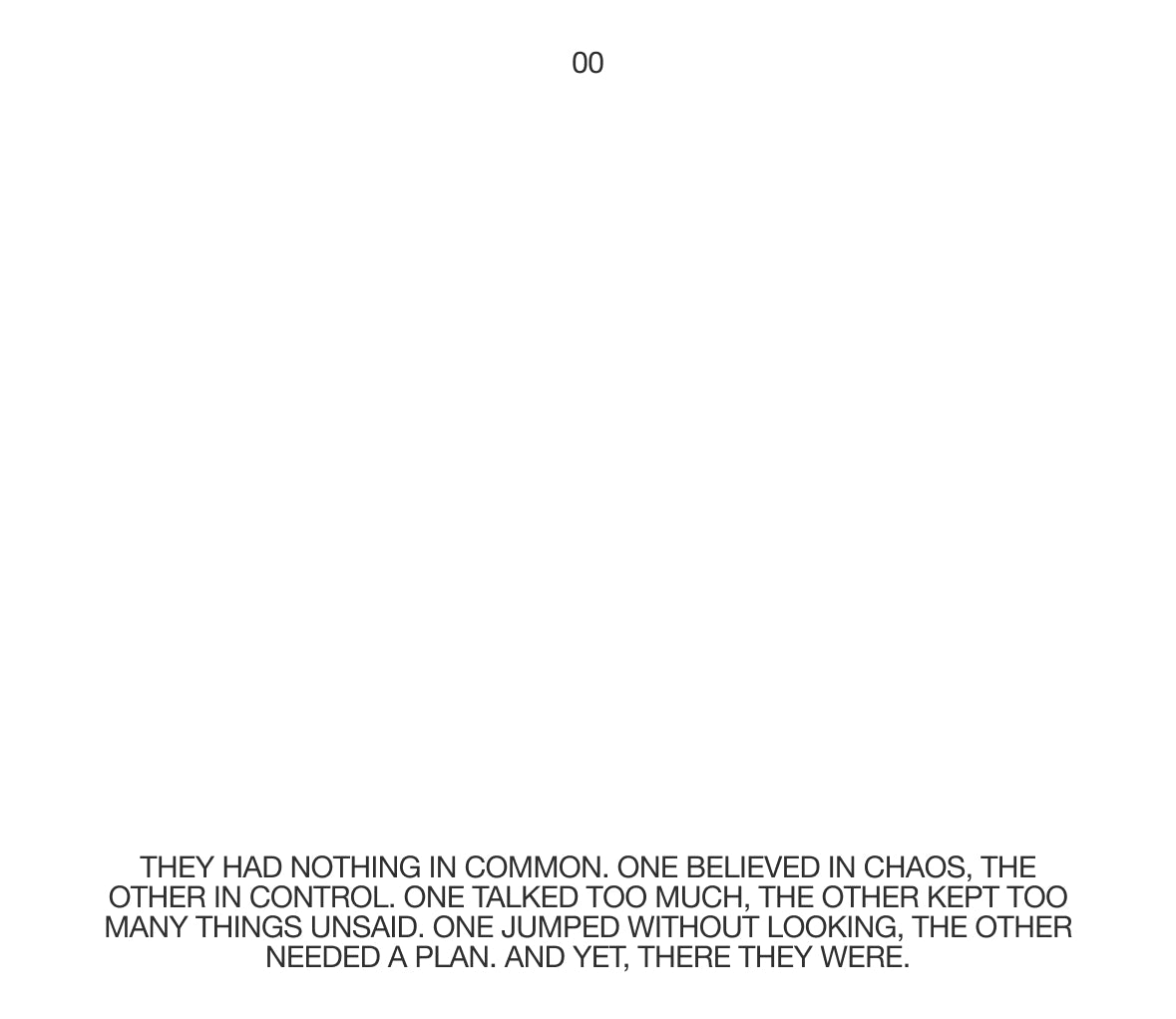 00

THEY HAD NOTHING IN COMMON. ONE BELIEVED IN CHAOS, THE OTHER IN CONTROL. ONE TALKED TOO MUCH, THE OTHER KEPT TOO MANY THINGS UNSAID. ONE JUMPED WITHOUT LOOKING, THE OTHER NEEDED A PLAN. AND YET, THERE THEY WERE.